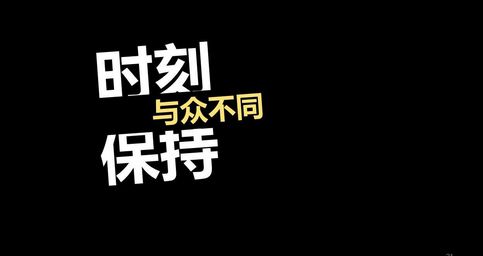 时刻
与众不同
保持